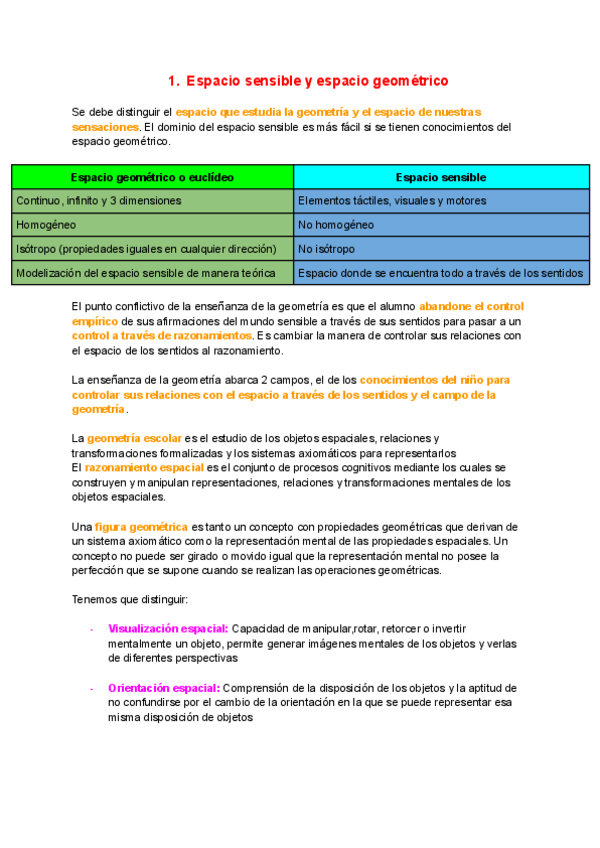 1. Espacio sensible y espacio geométrico

Se debe distinguir el espacio que estudia la geometría y el espacio de nuestras sensaciones. El dominio del espacio sensible es más fácil si se tienen conocimientos del espacio geométrico.

| Espacio geométrico o euclídeo | Espacio sensible |
|---|---|
| Continuo, infinito y 3 dimensiones | Elementos táctiles, visuales y motores |
| Homogéneo | No homogéneo |
| Isótropo (propiedades iguales en cualquier dirección) | No isótropo |
| Modelización del espacio sensible de manera teórica | Espacio donde se encuentra todo a través de los sentidos |

El punto conflictivo de la enseñanza de la geometría es que el alumno abandone el control empírico de sus afirmaciones del mundo sensible a través de sus sentidos para pasar a un control a través de razonamientos. Es cambiar la manera de controlar sus relaciones con el espacio de los sentidos al razonamiento.

La enseñanza de la geometría abarca 2 campos, el de los conocimientos del niño para controlar sus relaciones con el espacio a través de los sentidos y el campo de la geometría.

La geometría escolar es el estudio de los objetos espaciales, relaciones y transformaciones formalizadas y los sistemas axiomáticos para representarlos
El razonamiento espacial es el conjunto de procesos cognitivos mediante los cuales se construyen y manipulan representaciones, relaciones y transformaciones mentales de los objetos espaciales.

Una figura geométrica es tanto un concepto con propiedades geométricas que derivan de un sistema axiomático como la representación mental de las propiedades espaciales. Un concepto no puede ser girado o movido igual que la representación mental no posee la perfección que se supone cuando se realizan las operaciones geométricas.

Tenemos que distinguir:

- Visualización espacial: Capacidad de manipular,rotar, retorcer o invertir mentalmente un objeto, permite generar imágenes mentales de los objetos y verlas de diferentes perspectivas

- Orientación espacial: Comprensión de la disposición de los objetos y la aptitud de no confundirse por el cambio de la orientación en la que se puede representar esa misma disposición de objetos